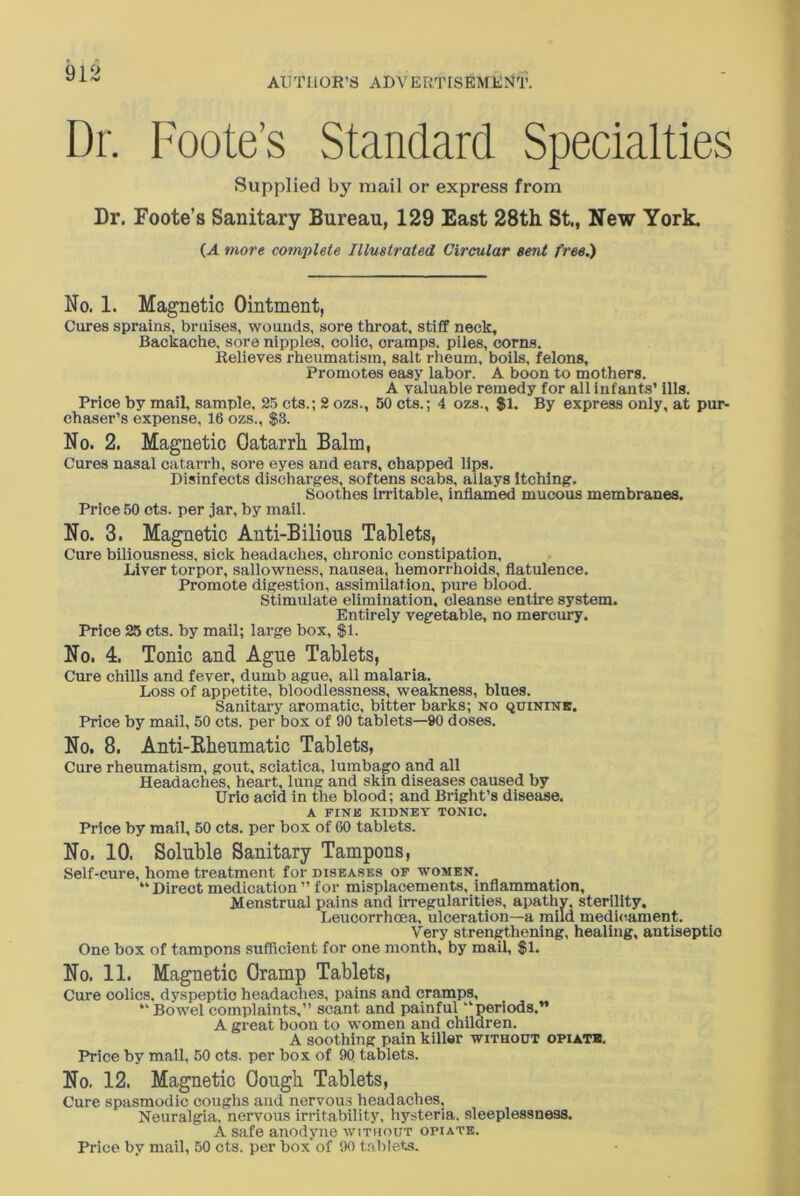 912

AUTHOR'S ADVERTISEMENT.

Dr. Foote's Standard Specialties

Supplied by mail or express from

Dr. Foote's Sanitary Bureau, 129 East 28th St., New York.

(A more complete Illustrated Circular sent free.)

No. 1. Magnetic Ointment,

Cures sprains, bruises, wounds, sore throat, stiff neck, Backache, sore nipples, colic, cramps, piles, corns. Relieves rheumatism, salt rheum, boils, felons, Promotes easy labor. A boon to mothers. A valuable remedy for all infants' ills.
Price by mail, sample, 25 cts.; 2 ozs., 50 cts.; 4 ozs., $1. By express only, at purchaser's expense, 16 ozs., $3.

No. 2. Magnetic Catarrh Balm,

Cures nasal catarrh, sore eyes and ears, chapped lips. Disinfects discharges, softens scabs, allays itching. Soothes irritable, inflamed mucous membranes.
Price 50 cts. per jar, by mail.

No. 3. Magnetic Anti-Bilious Tablets,

Cure biliousness, sick headaches, chronic constipation, Liver torpor, sallowness, nausea, hemorrhoids, flatulence. Promote digestion, assimilation, pure blood. Stimulate elimination, cleanse entire system. Entirely vegetable, no mercury.
Price 25 cts. by mail; large box, $1.

No. 4. Tonic and Ague Tablets,

Cure chills and fever, dumb ague, all malaria. Loss of appetite, bloodlessness, weakness, blues. Sanitary aromatic, bitter barks; NO QUININE.
Price by mail, 50 cts. per box of 90 tablets—90 doses.

No. 8. Anti-Rheumatic Tablets,

Cure rheumatism, gout, sciatica, lumbago and all Headaches, heart, lung and skin diseases caused by Uric acid in the blood; and Bright's disease. A FINE KIDNEY TONIC.
Price by mail, 50 cts. per box of 60 tablets.

No. 10. Soluble Sanitary Tampons,

Self-cure, home treatment for DISEASES OF WOMEN. "Direct medication" for misplacements, inflammation, Menstrual pains and irregularities, apathy, sterility, Leucorrhœa, ulceration—a mild medicament. Very strengthening, healing, antiseptic
One box of tampons sufficient for one month, by mail, $1.

No. 11. Magnetic Cramp Tablets,

Cure colics, dyspeptic headaches, pains and cramps, "Bowel complaints," scant and painful "periods." A great boon to women and children. A soothing pain killer WITHOUT OPIATE.
Price by mail, 50 cts. per box of 90 tablets.

No. 12. Magnetic Cough Tablets,

Cure spasmodic coughs and nervous headaches, Neuralgia, nervous irritability, hysteria, sleeplessness. A safe anodyne WITHOUT OPIATE.
Price by mail, 50 cts. per box of 90 tablets.